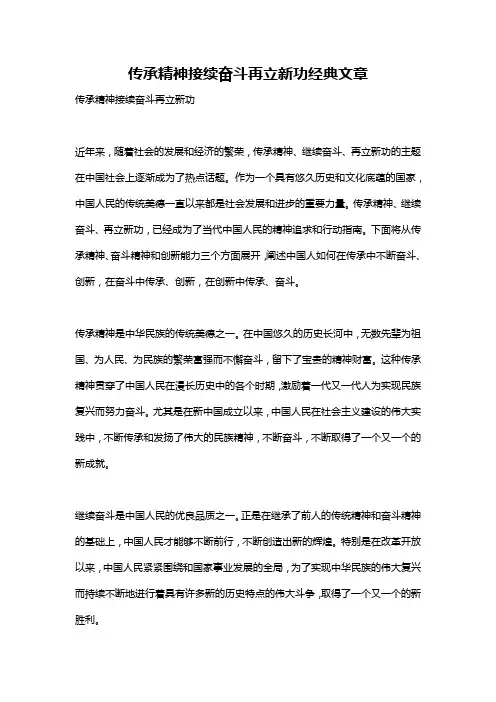 传承精神接续奋斗再立新功经典文章

传承精神接续奋斗再立新功

近年来，随着社会的发展和经济的繁荣，传承精神、继续奋斗、再立新功的主题在中国社会上逐渐成为了热点话题。作为一个具有悠久历史和文化底蕴的国家，中国人民的传统美德一直以来都是社会发展和进步的重要力量。传承精神、继续奋斗、再立新功，已经成为了当代中国人民的精神追求和行动指南。下面将从传承精神、奋斗精神和创新能力三个方面展开，阐述中国人如何在传承中不断奋斗、创新，在奋斗中传承、创新，在创新中传承、奋斗。

传承精神是中华民族的传统美德之一。在中国悠久的历史长河中，无数先辈为祖国、为人民、为民族的繁荣富强而不懈奋斗，留下了宝贵的精神财富。这种传承精神贯穿了中国人民在漫长历史中的各个时期，激励着一代又一代人为实现民族复兴而努力奋斗。尤其是在新中国成立以来，中国人民在社会主义建设的伟大实践中，不断传承和发扬了伟大的民族精神，不断奋斗，不断取得了一个又一个的新成就。

继续奋斗是中国人民的优良品质之一。正是在继承了前人的传统精神和奋斗精神的基础上，中国人民才能够不断前行，不断创造出新的辉煌。特别是在改革开放以来，中国人民紧紧围绕和国家事业发展的全局，为了实现中华民族的伟大复兴而持续不断地进行着具有许多新的历史特点的伟大斗争，取得了一个又一个的新胜利。